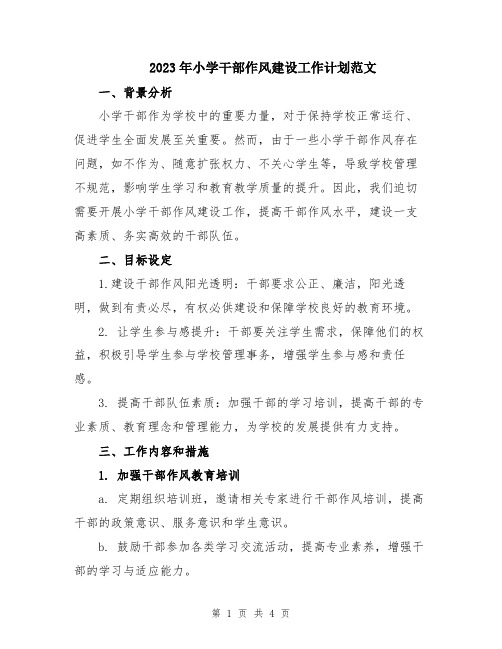 2023年小学干部作风建设工作计划范文

一、背景分析

小学干部作为学校中的重要力量，对于保持学校正常运行、促进学生全面发展至关重要。然而，由于一些小学干部作风存在问题，如不作为、随意扩张权力、不关心学生等，导致学校管理不规范，影响学生学习和教育教学质量的提升。因此，我们迫切需要开展小学干部作风建设工作，提高干部作风水平，建设一支高素质、务实高效的干部队伍。

二、目标设定

1.建设干部作风阳光透明：干部要求公正、廉洁，阳光透明，做到有责必尽，有权必供建设和保障学校良好的教育环境。

2. 让学生参与感提升：干部要关注学生需求，保障他们的权益，积极引导学生参与学校管理事务，增强学生参与感和责任感。

3. 提高干部队伍素质：加强干部的学习培训，提高干部的专业素质、教育理念和管理能力，为学校的发展提供有力支持。

三、工作内容和措施

1. 加强干部作风教育培训

a. 定期组织培训班，邀请相关专家进行干部作风培训，提高干部的政策意识、服务意识和学生意识。

b. 鼓励干部参加各类学习交流活动，提高专业素养，增强干部的学习与适应能力。

第 1 页 共 4 页